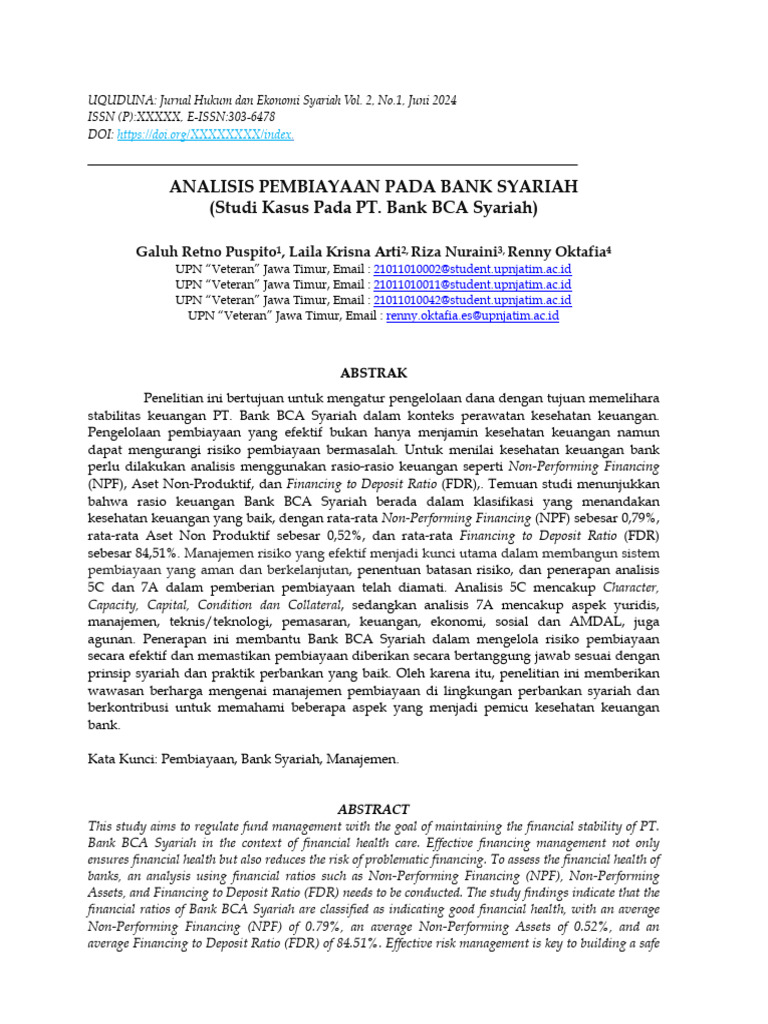 UQUDUNA: Jurnal Hukum dan Ekonomi Syariah Vol. 2, No.1, Juni 2024
ISSN (P):XXXXX, E-ISSN:303-6478
DOI: https://doi.org/XXXXXXXX/index.

ANALISIS PEMBIAYAAN PADA BANK SYARIAH
(Studi Kasus Pada PT. Bank BCA Syariah)

Galuh Retno Puspito$^1$, Laila Krisna Arti$^2$, Riza Nuraini$^3$, Renny Oktafia$^4$
UPN "Veteran" Jawa Timur, Email : 21011010002@student.upnjatim.ac.id
UPN "Veteran" Jawa Timur, Email : 21011010011@student.upnjatim.ac.id
UPN "Veteran" Jawa Timur, Email : 21011010042@student.upnjatim.ac.id
UPN "Veteran" Jawa Timur, Email : renny.oktafia.es@upnjatim.ac.id

ABSTRAK

Penelitian ini bertujuan untuk mengatur pengelolaan dana dengan tujuan memelihara stabilitas keuangan PT. Bank BCA Syariah dalam konteks perawatan kesehatan keuangan. Pengelolaan pembiayaan yang efektif bukan hanya menjamin kesehatan keuangan namun dapat mengurangi risiko pembiayaan bermasalah. Untuk menilai kesehatan keuangan bank perlu dilakukan analisis menggunakan rasio-rasio keuangan seperti Non-Performing Financing (NPF), Aset Non-Produktif, dan Financing to Deposit Ratio (FDR),. Temuan studi menunjukkan bahwa rasio keuangan Bank BCA Syariah berada dalam klasifikasi yang menandakan kesehatan keuangan yang baik, dengan rata-rata Non-Performing Financing (NPF) sebesar 0,79%, rata-rata Aset Non Produktif sebesar 0,52%, dan rata-rata Financing to Deposit Ratio (FDR) sebesar 84,51%. Manajemen risiko yang efektif menjadi kunci utama dalam membangun sistem pembiayaan yang aman dan berkelanjutan, penentuan batasan risiko, dan penerapan analisis 5C dan 7A dalam pemberian pembiayaan telah diamati. Analisis 5C mencakup Character, Capacity, Capital, Condition dan Collateral, sedangkan analisis 7A mencakup aspek yuridis, manajemen, teknis/teknologi, pemasaran, keuangan, ekonomi, sosial dan AMDAL, juga agunan. Penerapan ini membantu Bank BCA Syariah dalam mengelola risiko pembiayaan secara efektif dan memastikan pembiayaan diberikan secara bertanggung jawab sesuai dengan prinsip syariah dan praktik perbankan yang baik. Oleh karena itu, penelitian ini memberikan wawasan berharga mengenai manajemen pembiayaan di lingkungan perbankan syariah dan berkontribusi untuk memahami beberapa aspek yang menjadi pemicu kesehatan keuangan bank.

Kata Kunci: Pembiayaan, Bank Syariah, Manajemen.

ABSTRACT
This study aims to regulate fund management with the goal of maintaining the financial stability of PT. Bank BCA Syariah in the context of financial health care. Effective financing management not only ensures financial health but also reduces the risk of problematic financing. To assess the financial health of banks, an analysis using financial ratios such as Non-Performing Financing (NPF), Non-Performing Assets, and Financing to Deposit Ratio (FDR) needs to be conducted. The study findings indicate that the financial ratios of Bank BCA Syariah are classified as indicating good financial health, with an average Non-Performing Financing (NPF) of 0.79%, an average Non-Performing Assets of 0.52%, and an average Financing to Deposit Ratio (FDR) of 84.51%. Effective risk management is key to building a safe